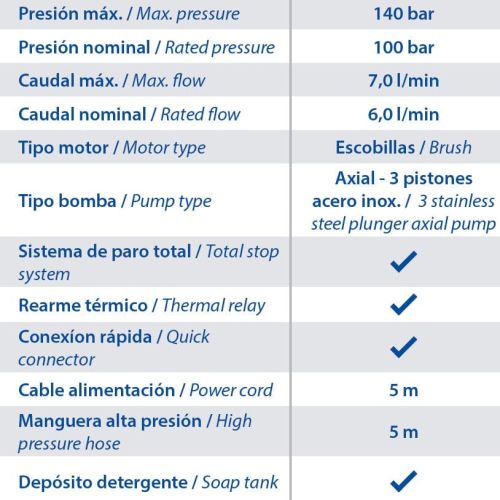 | | |
|---|---|
| Presión máx. / Max. pressure | 140 bar |
| Presión nominal / Rated pressure | 100 bar |
| Caudal máx. / Max. flow | 7,0 l/min |
| Caudal nominal / Rated flow | 6,0 l/min |
| Tipo motor / Motor type | Escobillas / Brush |
| Tipo bomba / Pump type | Axial - 3 pistones acero inox. / 3 stainless steel plunger axial pump |
| Sistema de paro total / Total stop system | ✓ |
| Rearme térmico / Thermal relay | ✓ |
| Conexíon rápida / Quick connector | ✓ |
| Cable alimentación / Power cord | 5 m |
| Manguera alta presión / High pressure hose | 5 m |
| Depósito detergente / Soap tank | ✓ |